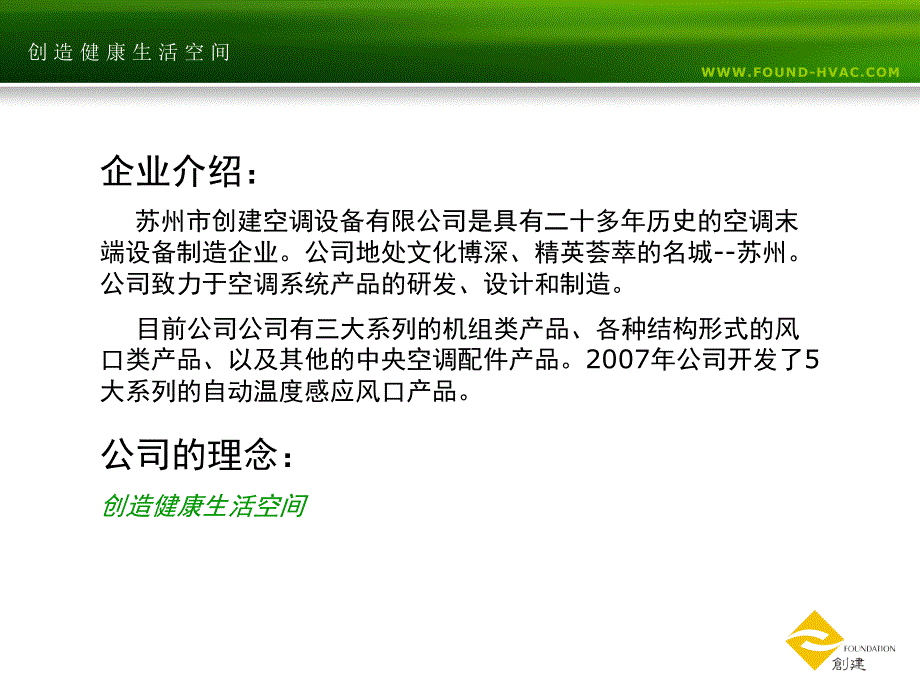 创造健康生活空间

WWW.FOUND-HVAC.COM

企业介绍：

苏州市创建空调设备有限公司是具有二十多年历史的空调末端设备制造企业。公司地处文化博深、精英荟萃的名城--苏州。公司致力于空调系统产品的研发、设计和制造。

目前公司公司有三大系列的机组类产品、各种结构形式的风口类产品、以及其他的中央空调配件产品。2007年公司开发了5大系列的自动温度感应风口产品。

公司的理念：

创造健康生活空间

FOUNDATION
創建